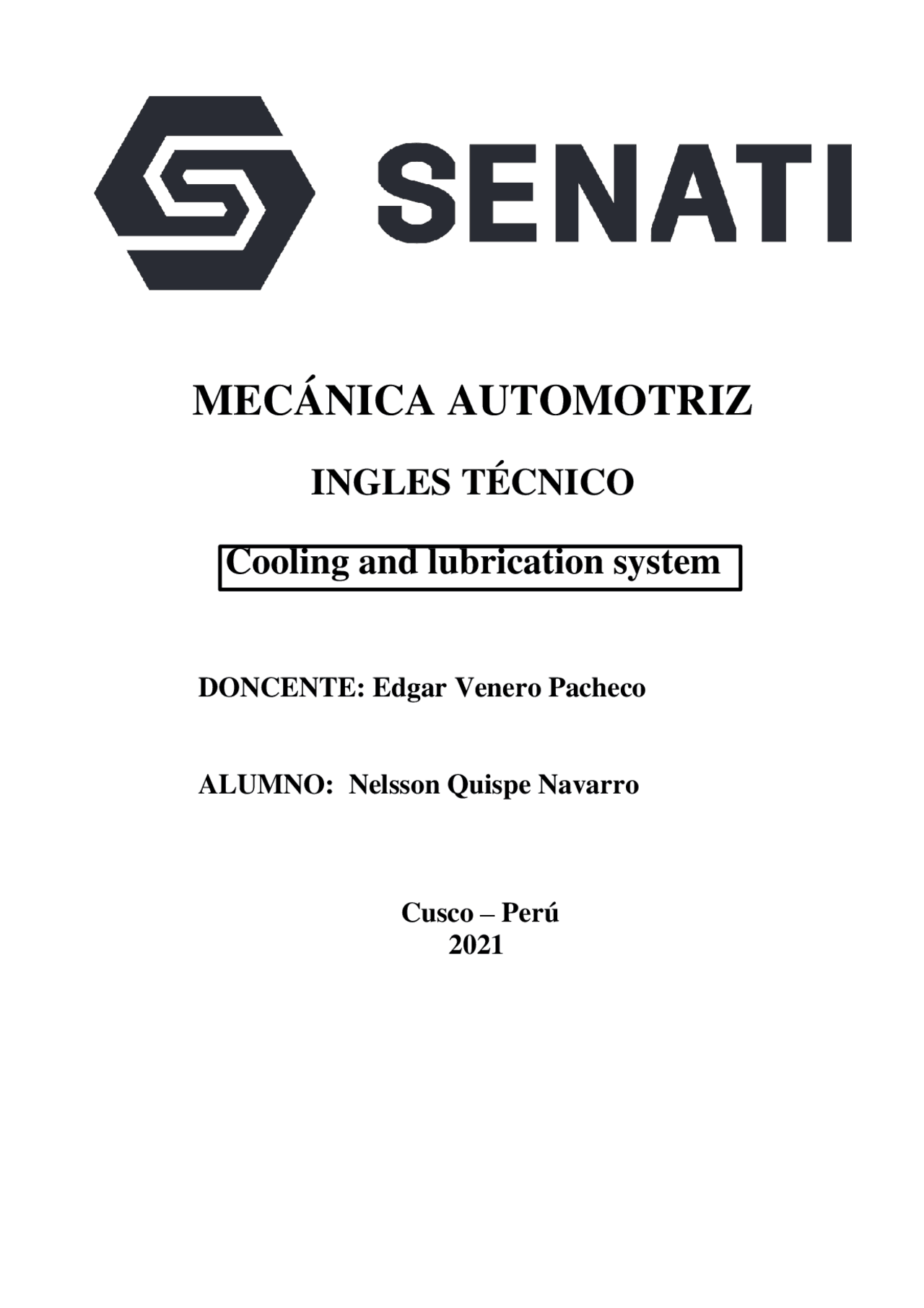 SENATI

MECÁNICA AUTOMOTRIZ

INGLES TÉCNICO

Cooling and lubrication system

DONCENTE: Edgar Venero Pacheco

ALUMNO: Nelsson Quispe Navarro

Cusco – Perú
2021